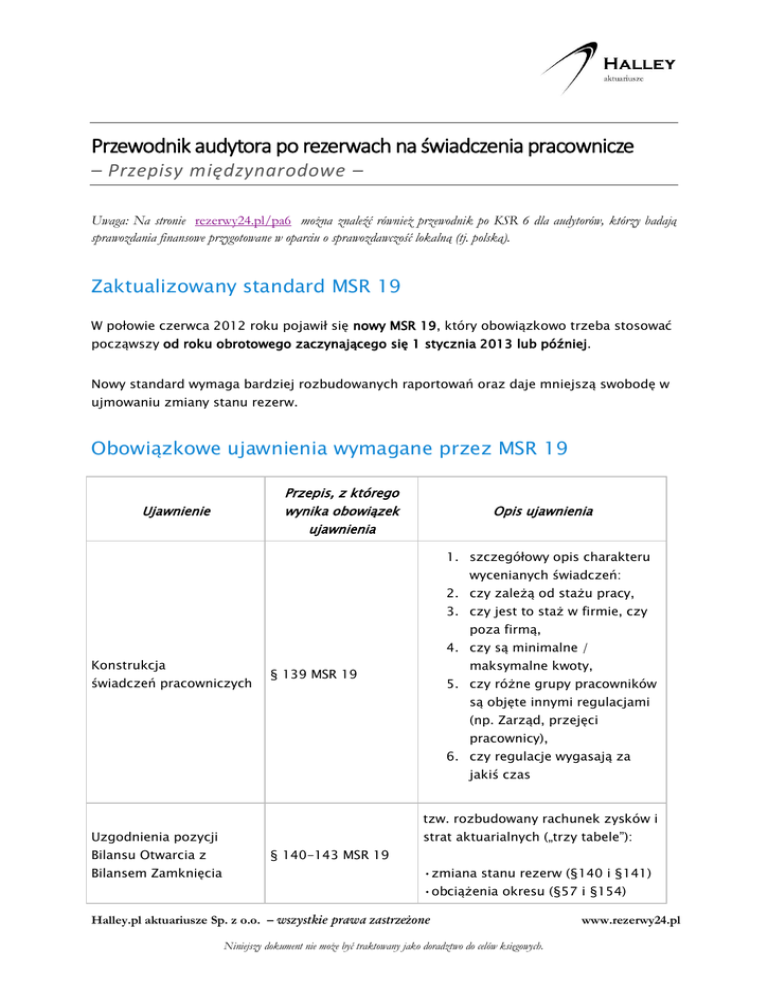 HALLEY
aktuariusze

Przewodnik audytora po rezerwach na świadczenia pracownicze
– Przepisy międzynarodowe –

Uwaga: Na stronie rezerwy24.pl/pa6 można znaleźć również przewodnik po KSR 6 dla audytorów, którzy badają sprawozdania finansowe przygotowane w oparciu o sprawozdawczość lokalną (tj. polską).

Zaktualizowany standard MSR 19

W połowie czerwca 2012 roku pojawił się nowy MSR 19, który obowiązkowo trzeba stosować począwszy od roku obrotowego zaczynającego się 1 stycznia 2013 lub później.

Nowy standard wymaga bardziej rozbudowanych raportowań oraz daje mniejszą swobodę w ujmowaniu zmiany stanu rezerw.

Obowiązkowe ujawnienia wymagane przez MSR 19

| Ujawnienie | Przepis, z którego wynika obowiązek ujawnienia | Opis ujawnienia |
|---|---|---|
| Konstrukcja świadczeń pracowniczych | § 139 MSR 19 | 1. szczegółowy opis charakteru wycenianych świadczeń: 2. czy zależą od stażu pracy, 3. czy jest to staż w firmie, czy poza firmą, 4. czy są minimalne / maksymalne kwoty, 5. czy różne grupy pracowników są objęte innymi regulacjami (np. Zarząd, przejęci pracownicy), 6. czy regulacje wygasają za jakiś czas |
| Uzgodnienia pozycji Bilansu Otwarcia z Bilansem Zamknięcia | § 140-143 MSR 19 | tzw. rozbudowany rachunek zysków i strat aktuarialnych („trzy tabele"): • zmiana stanu rezerw (§140 i §141) • obciążenia okresu (§57 i §154) |

Halley.pl aktuariusze Sp. z o.o. – wszystkie prawa zastrzeżone www.rezerwy24.pl

Niniejszy dokument nie może być traktowany jako doradztwo do celów księgowych.